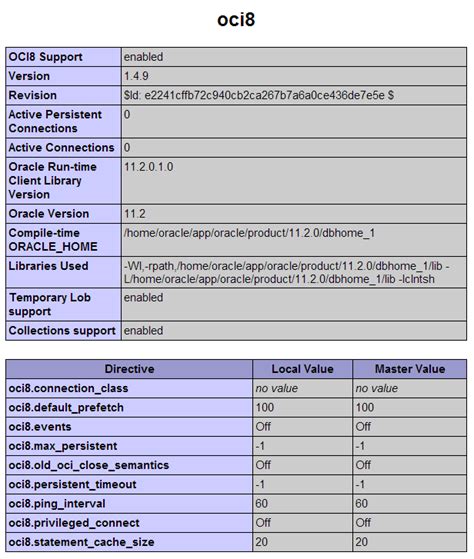 oci8

| OCI8 Support | enabled |
|---|---|
| Version | 1.4.9 |
| Revision | $Id: e2241cffb72c940cb2ca267b7a6a0ce436de7e5e $ |
| Active Persistent Connections | 0 |
| Active Connections | 0 |
| Oracle Run-time Client Library Version | 11.2.0.1.0 |
| Oracle Version | 11.2 |
| Compile-time ORACLE_HOME | /home/oracle/app/oracle/product/11.2.0/dbhome_1 |
| Libraries Used | -Wl,-rpath,/home/oracle/app/oracle/product/11.2.0/dbhome_1/lib -L/home/oracle/app/oracle/product/11.2.0/dbhome_1/lib -lclntsh |
| Temporary Lob support | enabled |
| Collections support | enabled |

| Directive | Local Value | Master Value |
|---|---|---|
| oci8.connection_class | no value | no value |
| oci8.default_prefetch | 100 | 100 |
| oci8.events | Off | Off |
| oci8.max_persistent | -1 | -1 |
| oci8.old_oci_close_semantics | Off | Off |
| oci8.persistent_timeout | -1 | -1 |
| oci8.ping_interval | 60 | 60 |
| oci8.privileged_connect | Off | Off |
| oci8.statement_cache_size | 20 | 20 |